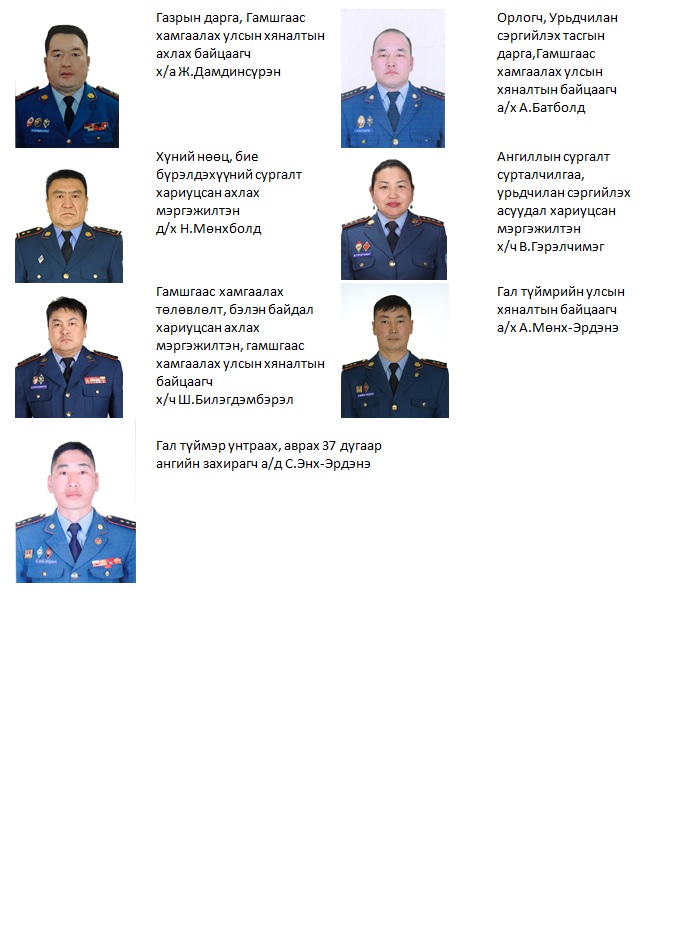 Газрын дарга, Гамшгаас хамгаалах улсын хяналтын ахлах байцаагч х/а Ж.Дамдинсүрэн

Орлогч, Урьдчилан сэргийлэх тасгын дарга,Гамшгаас хамгаалах улсын хяналтын байцаагч а/х А.Батболд

Хүний нөөц, бие бүрэлдэхүүний сургалт хариуцсан ахлах мэргэжилтэн д/х Н.Мөнхболд

Ангиллын сургалт сурталчилгаа, урьдчилан сэргийлэх асуудал хариуцсан мэргэжилтэн х/ч В.Гэрэлчимэг

Гамшгаас хамгаалах төлөвлөлт, бэлэн байдал хариуцсан ахлах мэргэжилтэн, гамшгаас хамгаалах улсын хяналтын байцаагч х/ч Ш.Билэгдэмбэрэл

Гал түймрийн улсын хяналтын байцаагч а/х А.Мөнх-Эрдэнэ

Гал түймэр унтраах, аврах 37 дугаар ангийн захирагч а/д С.Энх-Эрдэнэ